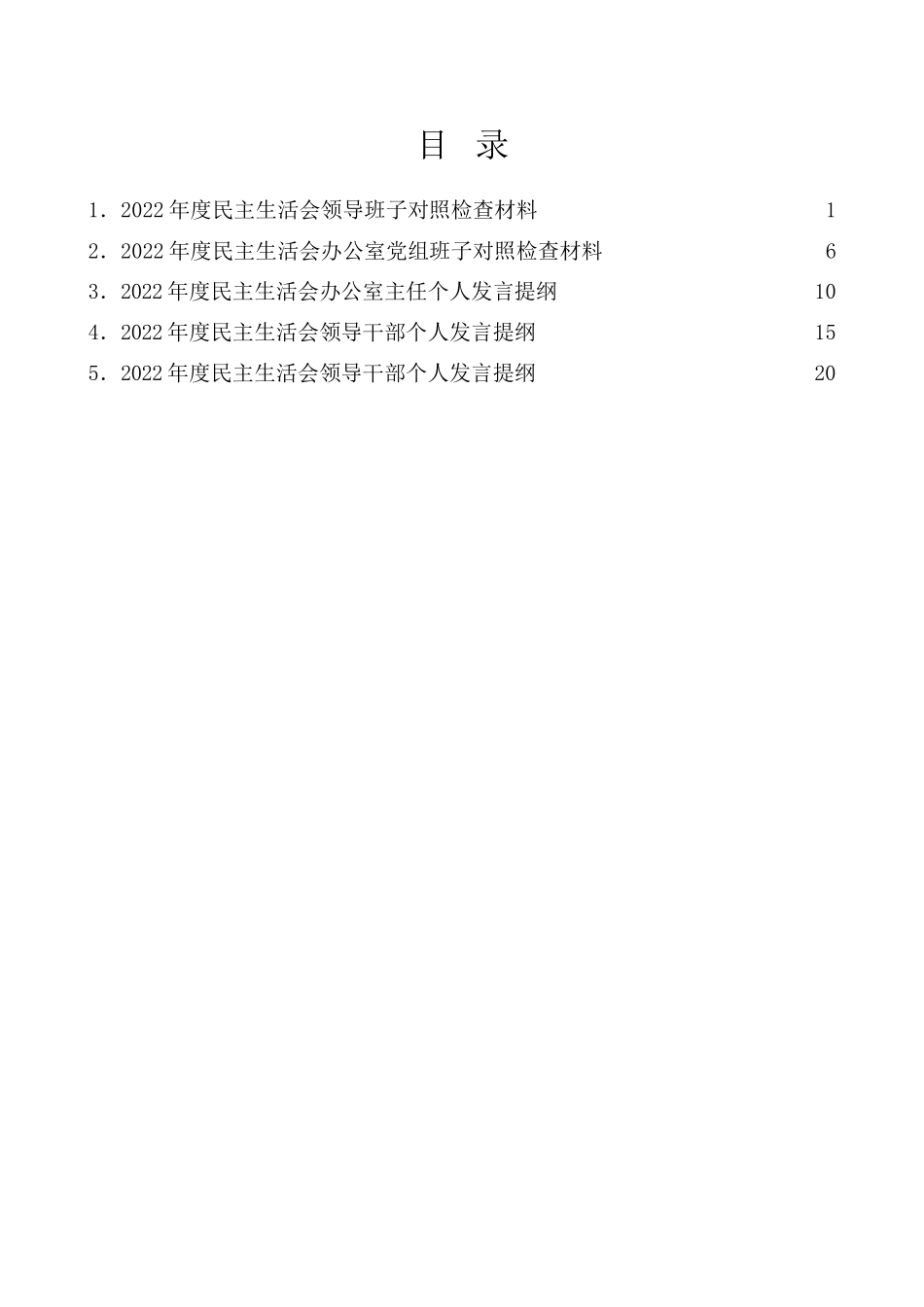 目 录

1．2022年度民主生活会领导班子对照检查材料 1

2．2022年度民主生活会办公室党组班子对照检查材料 6

3．2022年度民主生活会办公室主任个人发言提纲 10

4．2022年度民主生活会领导干部个人发言提纲 15

5．2022年度民主生活会领导干部个人发言提纲 20